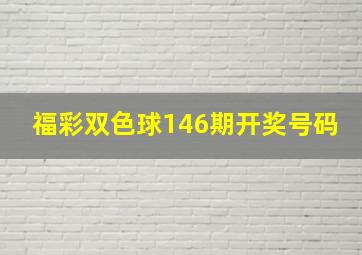 福彩双色球146期开奖号码